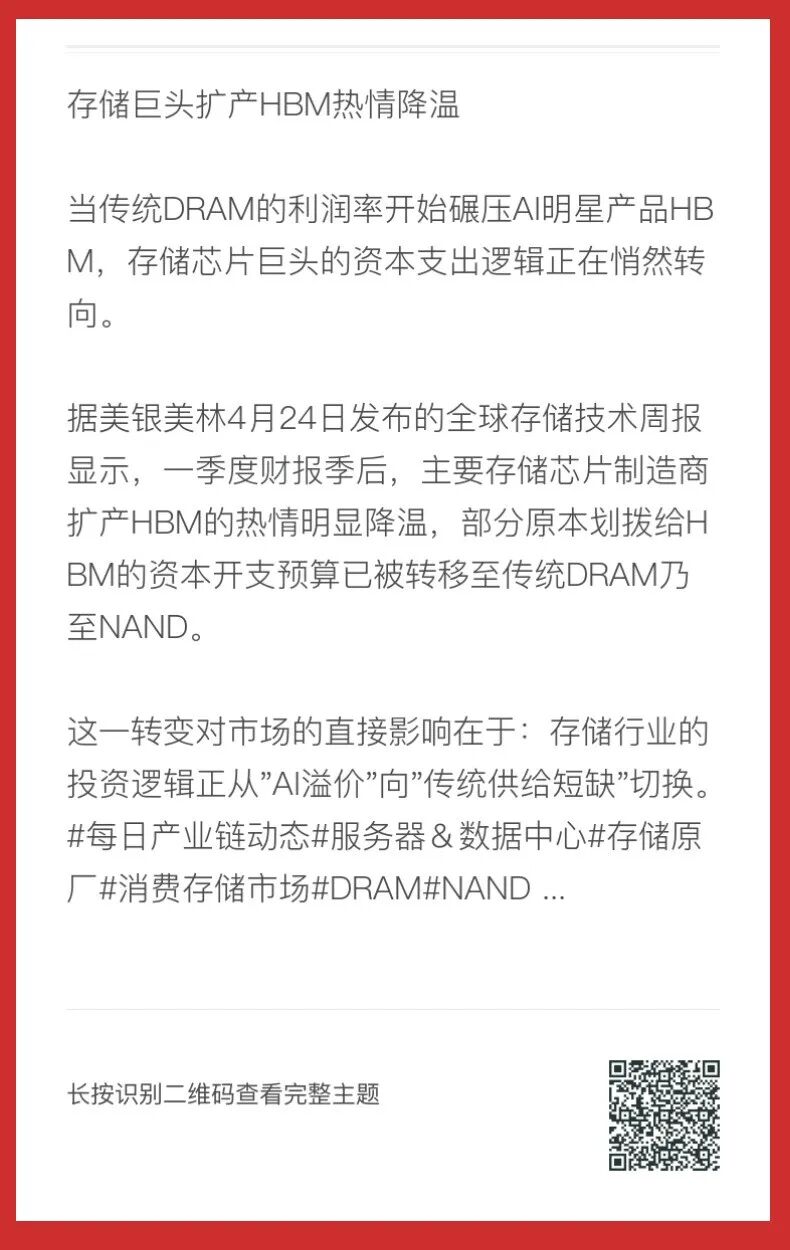 存储巨头扩产HBM热情降温

当传统DRAM的利润率开始碾压AI明星产品HBM，存储芯片巨头的资本支出逻辑正在悄然转向。

据美银美林4月24日发布的全球存储技术周报显示，一季度财报季后，主要存储芯片制造商扩产HBM的热情明显降温，部分原本划拨给HBM的资本开支预算已被转移至传统DRAM乃至NAND。

这一转变对市场的直接影响在于：存储行业的投资逻辑正从”AI溢价”向”传统供给短缺”切换。#每日产业链动态#服务器＆数据中心#存储原厂#消费存储市场#DRAM#NAND ...

长按识别二维码查看完整主题